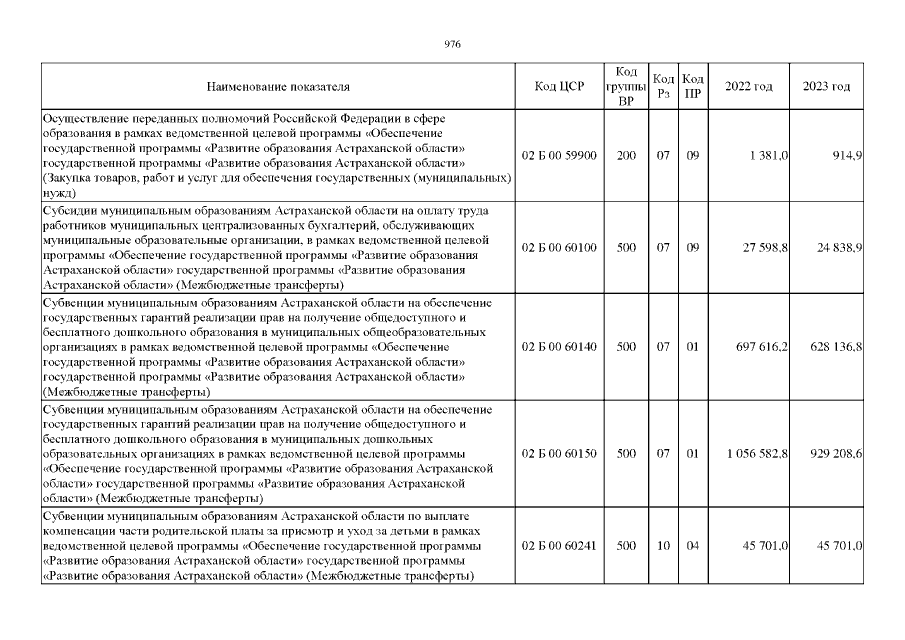 976

| Наименование показателя | Код ЦСР | Код группы ВР | Код Рз | Код ПР | 2022 год | 2023 год |
|---|---|---|---|---|---|---|
| Осуществление переданных полномочий Российской Федерации в сфере образования в рамках ведомственной целевой программы «Обеспечение государственной программы «Развитие образования Астраханской области» государственной программы «Развитие образования Астраханской области» (Закупка товаров, работ и услуг для обеспечения государственных (муниципальных) нужд) | 02 Б 00 59900 | 200 | 07 | 09 | 1 381,0 | 914,9 |
| Субсидии муниципальным образованиям Астраханской области на оплату труда работников муниципальных централизованных бухгалтерий, обслуживающих муниципальные образовательные организации, в рамках ведомственной целевой программы «Обеспечение государственной программы «Развитие образования Астраханской области» государственной программы «Развитие образования Астраханской области» (Межбюджетные трансферты) | 02 Б 00 60100 | 500 | 07 | 09 | 27 598,8 | 24 838,9 |
| Субвенции муниципальным образованиям Астраханской области на обеспечение государственных гарантий реализации прав на получение общедоступного и бесплатного дошкольного образования в муниципальных общеобразовательных организациях в рамках ведомственной целевой программы «Обеспечение государственной программы «Развитие образования Астраханской области» государственной программы «Развитие образования Астраханской области» (Межбюджетные трансферты) | 02 Б 00 60140 | 500 | 07 | 01 | 697 616,2 | 628 136,8 |
| Субвенции муниципальным образованиям Астраханской области на обеспечение государственных гарантий реализации прав на получение общедоступного и бесплатного дошкольного образования в муниципальных дошкольных образовательных организациях в рамках ведомственной целевой программы «Обеспечение государственной программы «Развитие образования Астраханской области» государственной программы «Развитие образования Астраханской области» (Межбюджетные трансферты) | 02 Б 00 60150 | 500 | 07 | 01 | 1 056 582,8 | 929 208,6 |
| Субвенции муниципальным образованиям Астраханской области по выплате компенсации части родительской платы за присмотр и уход за детьми в рамках ведомственной целевой программы «Обеспечение государственной программы «Развитие образования Астраханской области» государственной программы «Развитие образования Астраханской области» (Межбюджетные трансферты) | 02 Б 00 60241 | 500 | 10 | 04 | 45 701,0 | 45 701,0 |